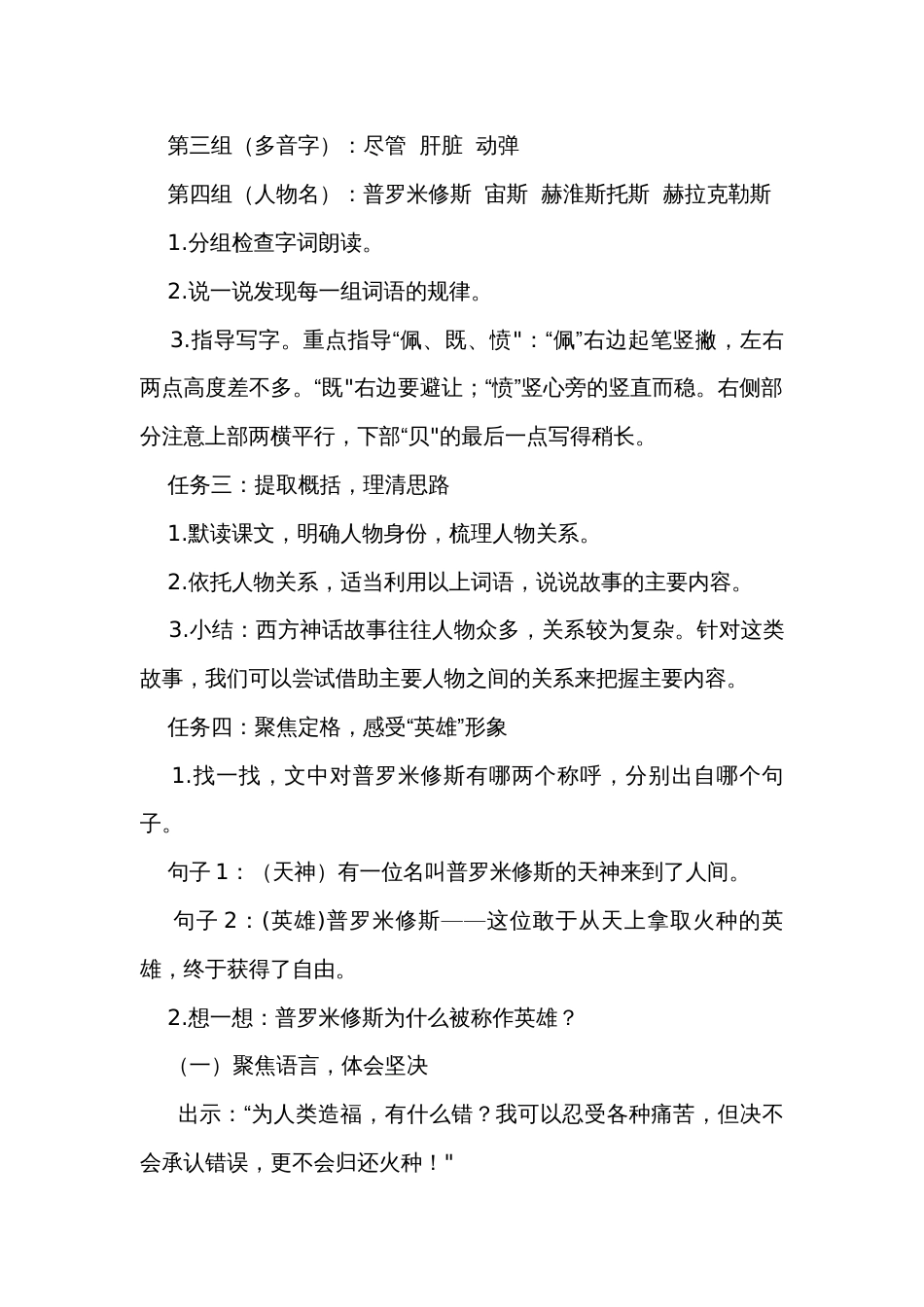 第三组（多音字）：尽管 肝脏 动弹

第四组（人物名）：普罗米修斯 宙斯 赫淮斯托斯 赫拉克勒斯

1.分组检查字词朗读。

2.说一说发现每一组词语的规律。

3.指导写字。重点指导“佩、既、愤"：“佩”右边起笔竖撇，左右两点高度差不多。“既"右边要避让；“愤”竖心旁的竖直而稳。右侧部分注意上部两横平行，下部“贝"的最后一点写得稍长。

任务三：提取概括，理清思路

1.默读课文，明确人物身份，梳理人物关系。

2.依托人物关系，适当利用以上词语，说说故事的主要内容。

3.小结：西方神话故事往往人物众多，关系较为复杂。针对这类故事，我们可以尝试借助主要人物之间的关系来把握主要内容。

任务四：聚焦定格，感受“英雄”形象

1.找一找，文中对普罗米修斯有哪两个称呼，分别出自哪个句子。

句子 1：（天神）有一位名叫普罗米修斯的天神来到了人间。

句子 2：(英雄)普罗米修斯——这位敢于从天上拿取火种的英雄，终于获得了自由。

2.想一想：普罗米修斯为什么被称作英雄？

（一）聚焦语言，体会坚决

出示：“为人类造福，有什么错？我可以忍受各种痛苦，但决不会承认错误，更不会归还火种！"